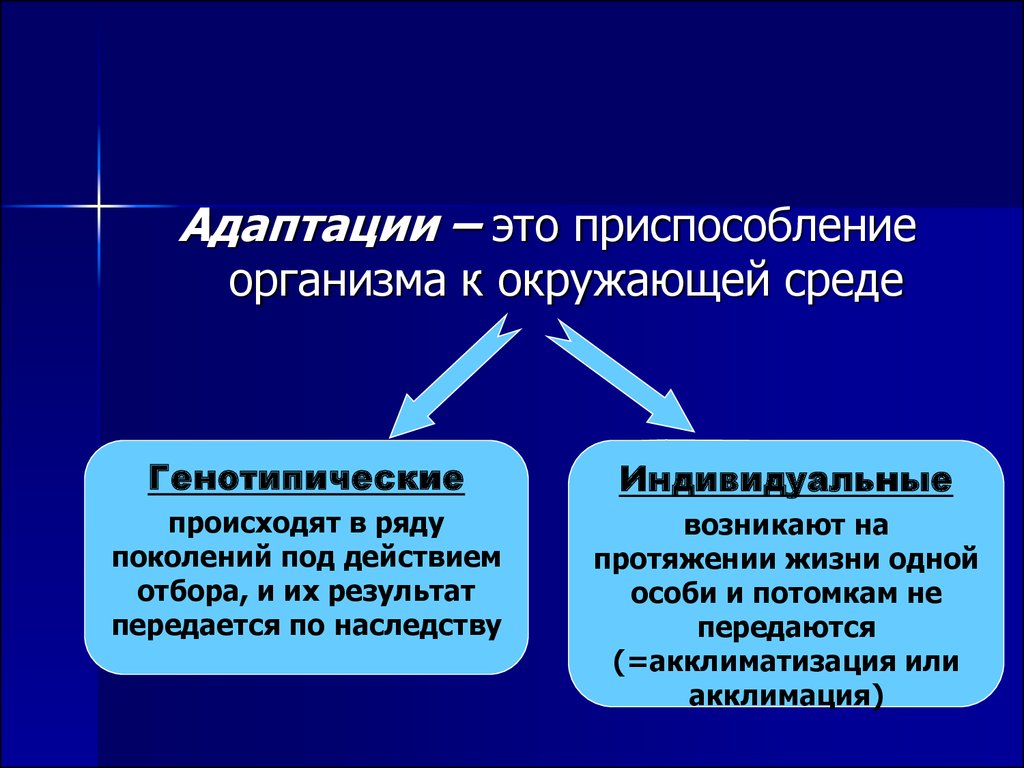 Адаптации – это приспособление организма к окружающей среде

Генотипические

происходят в ряду поколений под действием отбора, и их результат передается по наследству

Индивидуальные

возникают на протяжении жизни одной особи и потомкам не передаются (=акклиматизация или акклимация)